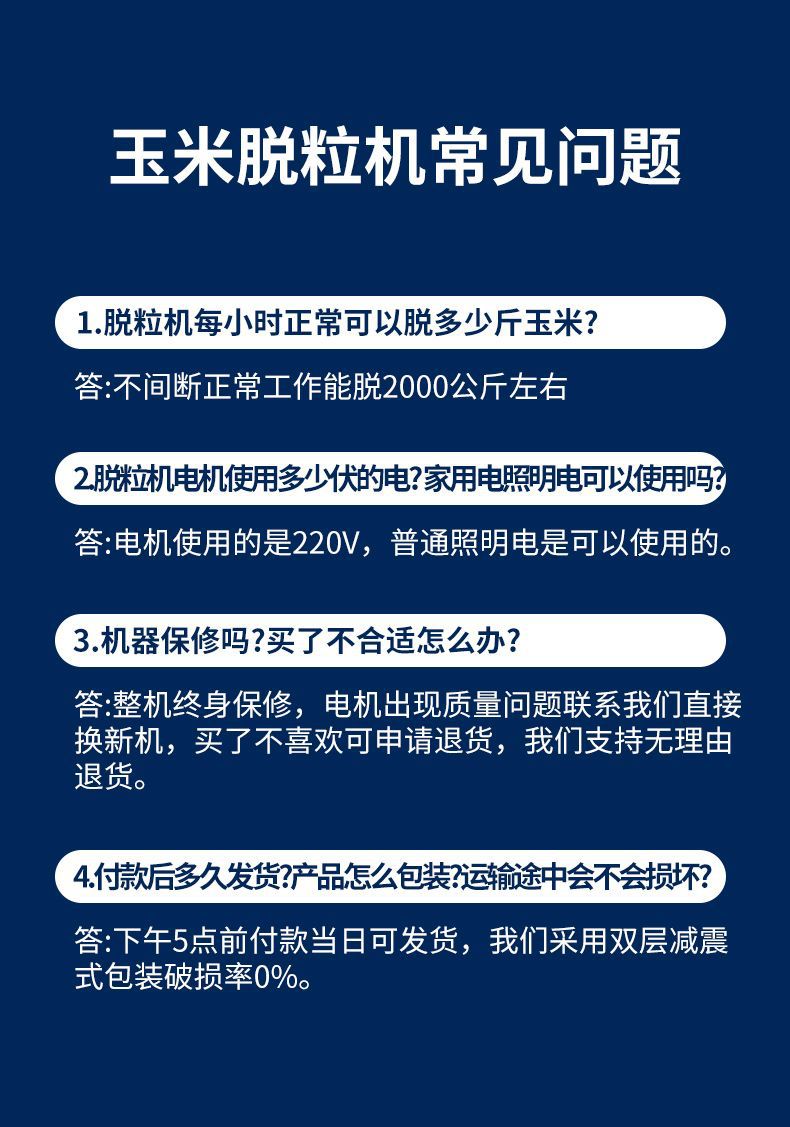 玉米脱粒机常见问题

1.脱粒机每小时正常可以脱多少斤玉米?

答:不间断正常工作能脱2000公斤左右

2.脱粒机电机使用多少伏的电?家用电照明电可以使用吗?

答:电机使用的是220V，普通照明电是可以使用的。

3.机器保修吗?买了不合适怎么办?

答:整机终身保修，电机出现质量问题联系我们直接换新机，买了不喜欢可申请退货，我们支持无理由退货。

4.付款后多久发货?产品怎么包装?运输途中会不会损坏?

答:下午5点前付款当日可发货，我们采用双层减震式包装破损率0%。